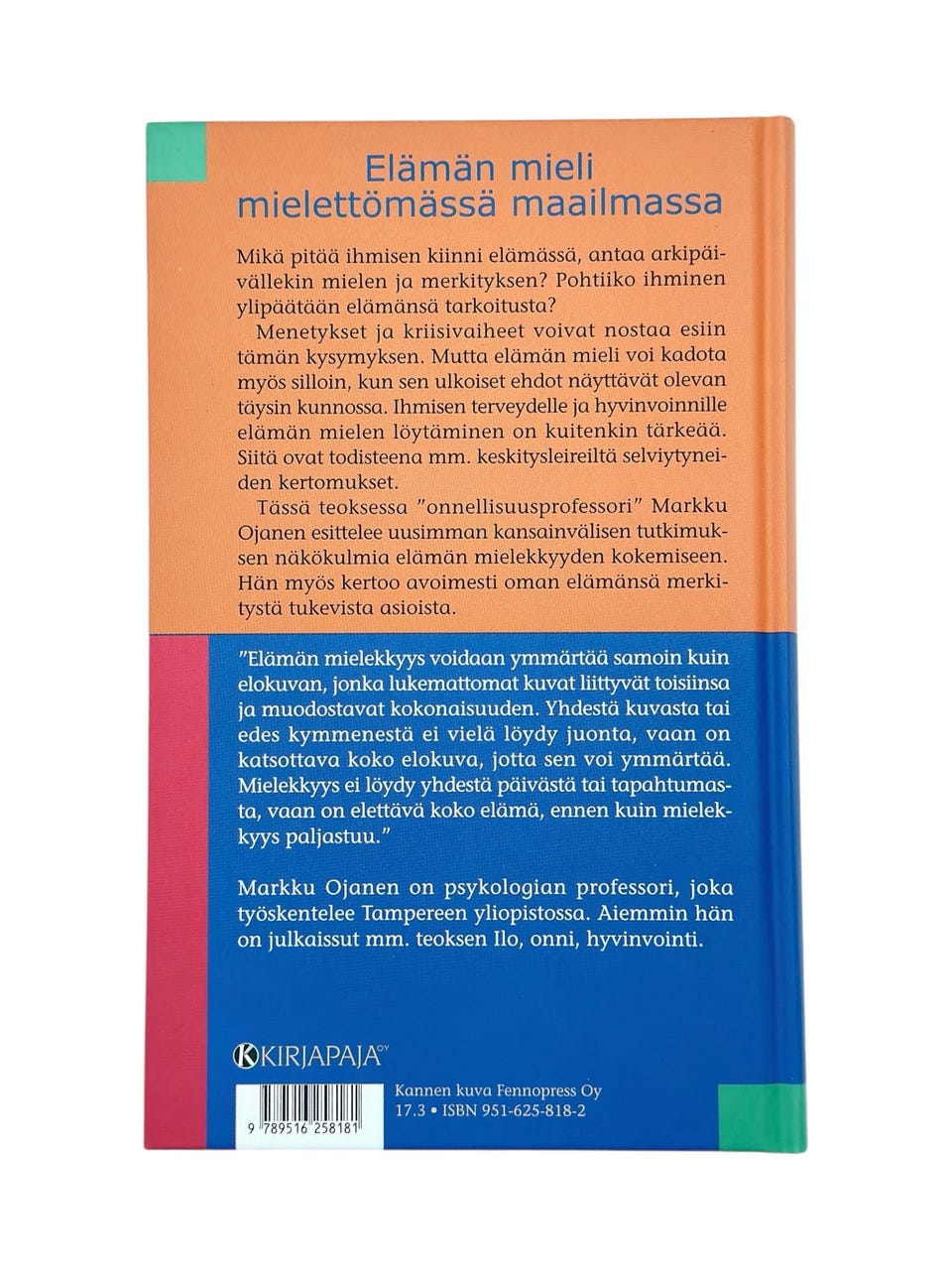 Elämän mieli
mielettömässä maailmassa

Mikä pitää ihmisen kiinni elämässä, antaa arkipäivällekin mielen ja merkityksen? Pohtiiko ihminen ylipäätään elämänsä tarkoitusta?

Menetykset ja kriisivaiheet voivat nostaa esiin tämän kysymyksen. Mutta elämän mieli voi kadota myös silloin, kun sen ulkoiset ehdot näyttävät olevan täysin kunnossa. Ihmisen terveydelle ja hyvinvoinnille elämän mielen löytäminen on kuitenkin tärkeää. Siitä ovat todisteena mm. keskitysleireiltä selviytyneiden kertomukset.

Tässä teoksessa "onnellisuusprofessori" Markku Ojanen esittelee uusimman kansainvälisen tutkimuksen näkökulmia elämän mielekkyyden kokemiseen. Hän myös kertoo avoimesti oman elämänsä merkitystä tukevista asioista.

"Elämän mielekkyys voidaan ymmärtää samoin kuin elokuvan, jonka lukemattomat kuvat liittyvät toisiinsa ja muodostavat kokonaisuuden. Yhdestä kuvasta tai edes kymmenestä ei vielä löydy juonta, vaan on katsottava koko elokuva, jotta sen voi ymmärtää. Mielekkyys ei löydy yhdestä päivästä tai tapahtumasta, vaan on elettävä koko elämä, ennen kuin mielekkyys paljastuu."

Markku Ojanen on psykologian professori, joka työskentelee Tampereen yliopistossa. Aiemmin hän on julkaissut mm. teoksen Ilo, onni, hyvinvointi.

KIRJAPAJA OY

9 789516 258181

Kannen kuva Fennopress Oy
17.3 • ISBN 951-625-818-2